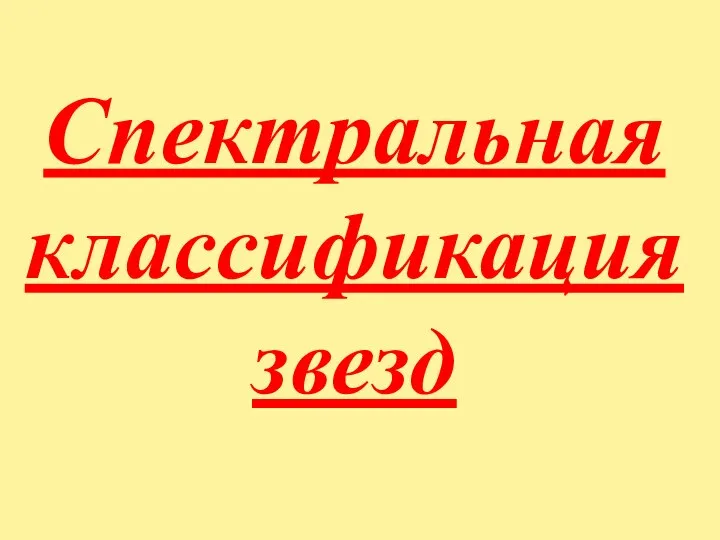 Спектральная классификация звезд